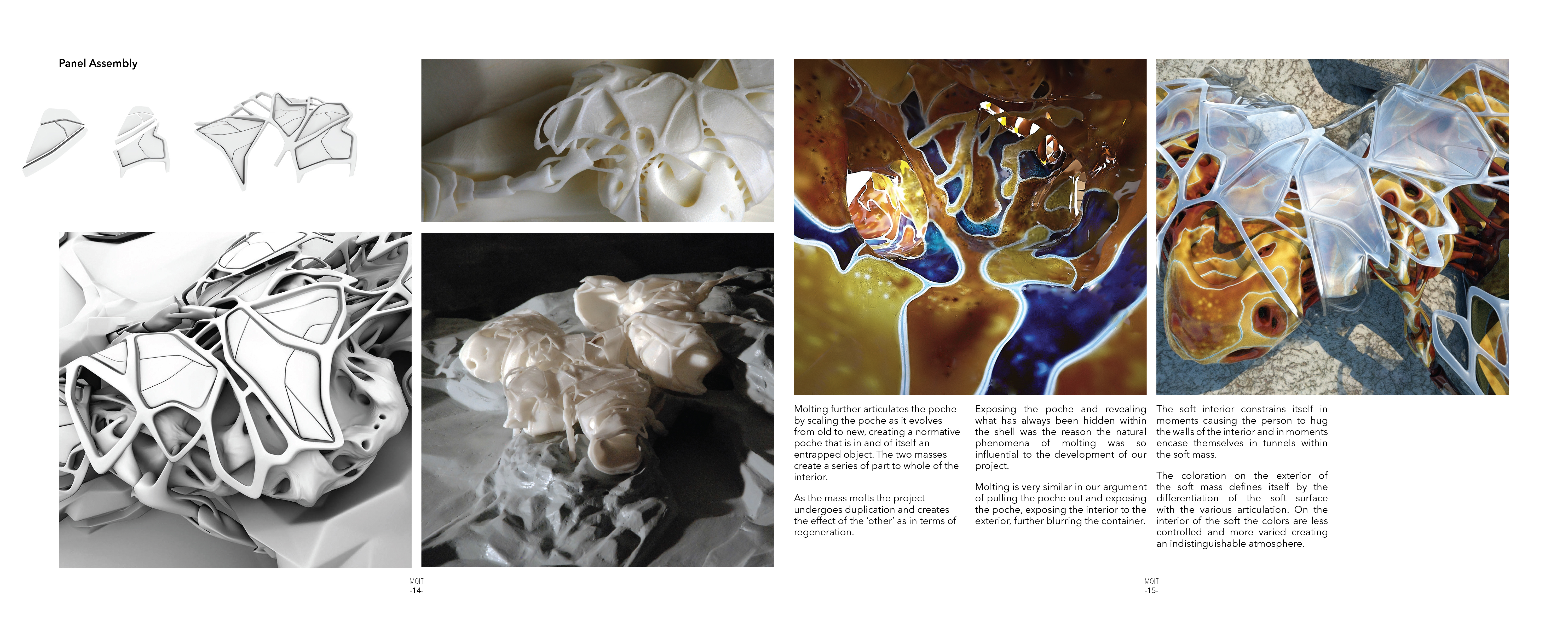 Panel Assembly

MOLT
-14-

Molting further articulates the poche by scaling the poche as it evolves from old to new, creating a normative poche that is in and of itself an entrapped object. The two masses create a series of part to whole of the interior.

As the mass molts the project undergoes duplication and creates the effect of the 'other' as in terms of regeneration.

Exposing the poche and revealing what has always been hidden within the shell was the reason the natural phenomena of molting was so influential to the development of our project.

Molting is very similar in our argument of pulling the poche out and exposing the poche, exposing the interior to the exterior, further blurring the container.

The soft interior constrains itself in moments causing the person to hug the walls of the interior and in moments encase themselves in tunnels within the soft mass.

The coloration on the exterior of the soft mass defines itself by the differentiation of the soft surface with the various articulation. On the interior of the soft the colors are less controlled and more varied creating an indistinguishable atmosphere.

MOLT
-15-